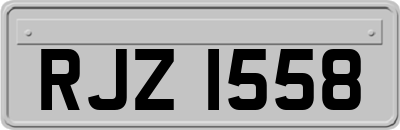 RJZ 1558